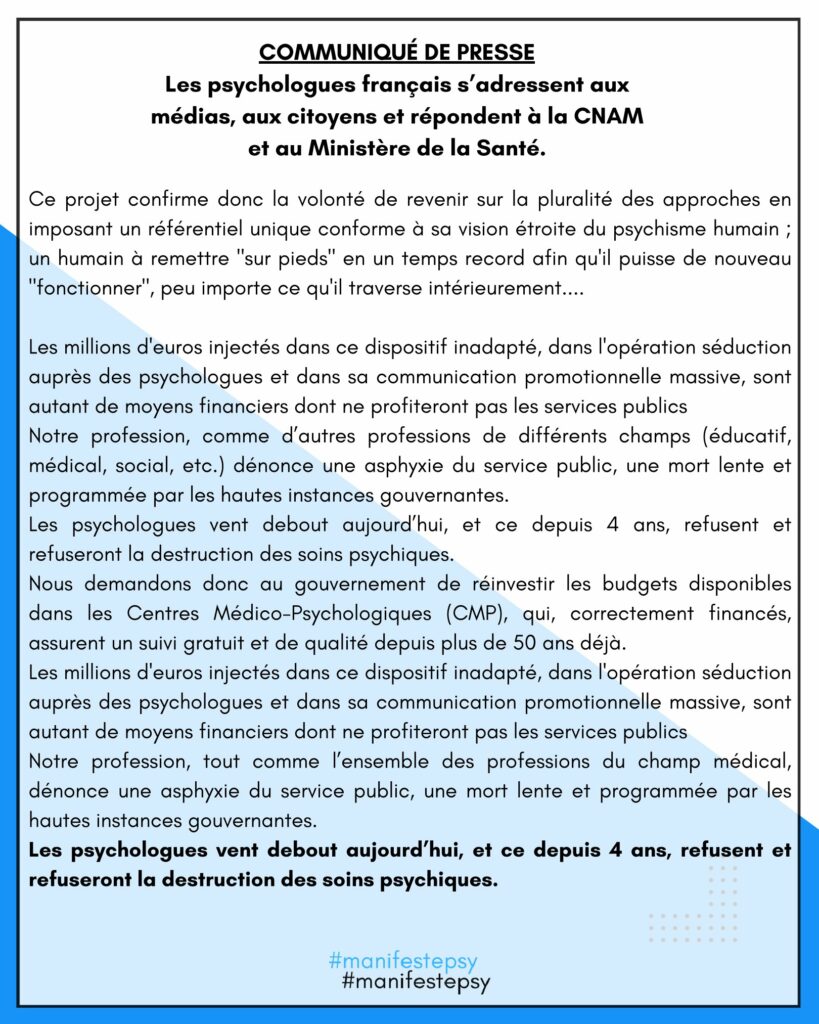 COMMUNIQUÉ DE PRESSE
Les psychologues français s'adressent aux médias, aux citoyens et répondent à la CNAM et au Ministère de la Santé.

Ce projet confirme donc la volonté de revenir sur la pluralité des approches en imposant un référentiel unique conforme à sa vision étroite du psychisme humain ; un humain à remettre "sur pieds" en un temps record afin qu'il puisse de nouveau "fonctionner", peu importe ce qu'il traverse intérieurement....

Les millions d'euros injectés dans ce dispositif inadapté, dans l'opération séduction auprès des psychologues et dans sa communication promotionnelle massive, sont autant de moyens financiers dont ne profiteront pas les services publics
Notre profession, comme d'autres professions de différents champs (éducatif, médical, social, etc.) dénonce une asphyxie du service public, une mort lente et programmée par les hautes instances gouvernantes.
Les psychologues vent debout aujourd'hui, et ce depuis 4 ans, refusent et refuseront la destruction des soins psychiques.
Nous demandons donc au gouvernement de réinvestir les budgets disponibles dans les Centres Médico-Psychologiques (CMP), qui, correctement financés, assurent un suivi gratuit et de qualité depuis plus de 50 ans déjà.
Les millions d'euros injectés dans ce dispositif inadapté, dans l'opération séduction auprès des psychologues et dans sa communication promotionnelle massive, sont autant de moyens financiers dont ne profiteront pas les services publics
Notre profession, tout comme l'ensemble des professions du champ médical, dénonce une asphyxie du service public, une mort lente et programmée par les hautes instances gouvernantes.
Les psychologues vent debout aujourd'hui, et ce depuis 4 ans, refusent et refuseront la destruction des soins psychiques.

#manifestepsy
#manifestepsy